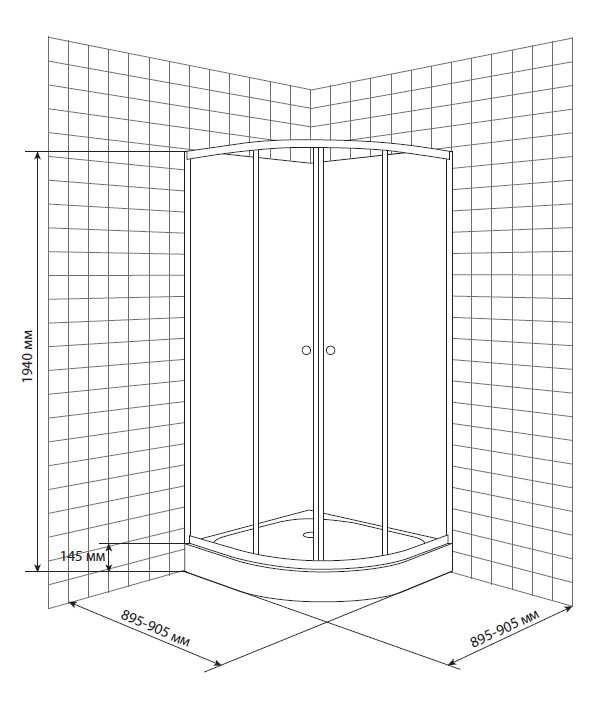 1940 мм

145 мм

895-905 мм

895-905 мм